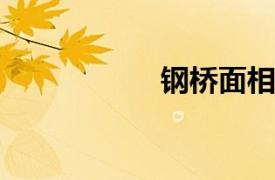 钢桥面相